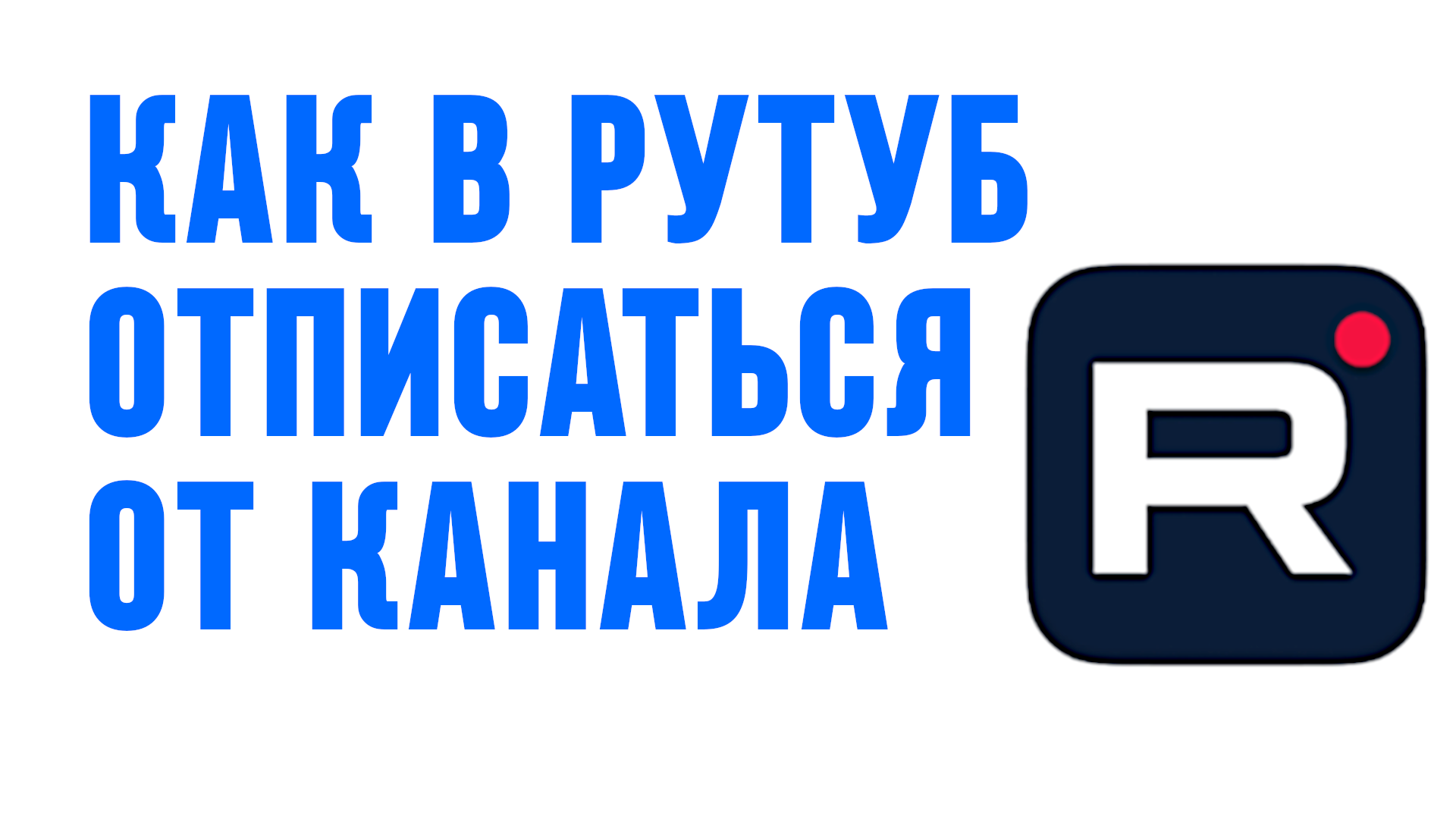 КАК В РУТУБ ОТПИСАТЬСЯ ОТ КАНАЛА

R